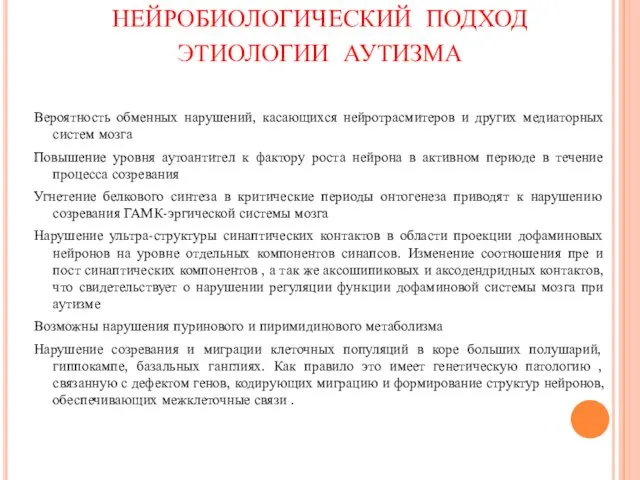 НЕЙРОБИОЛОГИЧЕСКИЙ ПОДХОД ЭТИОЛОГИИ АУТИЗМА

Вероятность обменных нарушений, касающихся нейротрасмитеров и других медиаторных систем мозга

Повышение уровня аутоантител к фактору роста нейрона в активном периоде в течение процесса созревания

Угнетение белкового синтеза в критические периоды онтогенеза приводят к нарушению созревания ГАМК-эргической системы мозга

Нарушение ультра-структуры синаптических контактов в области проекции дофаминовых нейронов на уровне отдельных компонентов синапсов. Изменение соотношения пре и пост синаптических компонентов , а так же аксошипиковых и аксодендридных контактов, что свидетельствует о нарушении регуляции функции дофаминовой системы мозга при аутизме

Возможны нарушения пуринового и пиримидинового метаболизма

Нарушение созревания и миграции клеточных популяций в коре больших полушарий, гиппокампе, базальных ганглиях. Как правило это имеет генетическую патологию , связанную с дефектом генов, кодирующих миграцию и формирование структур нейронов, обеспечивающих межклеточные связи .